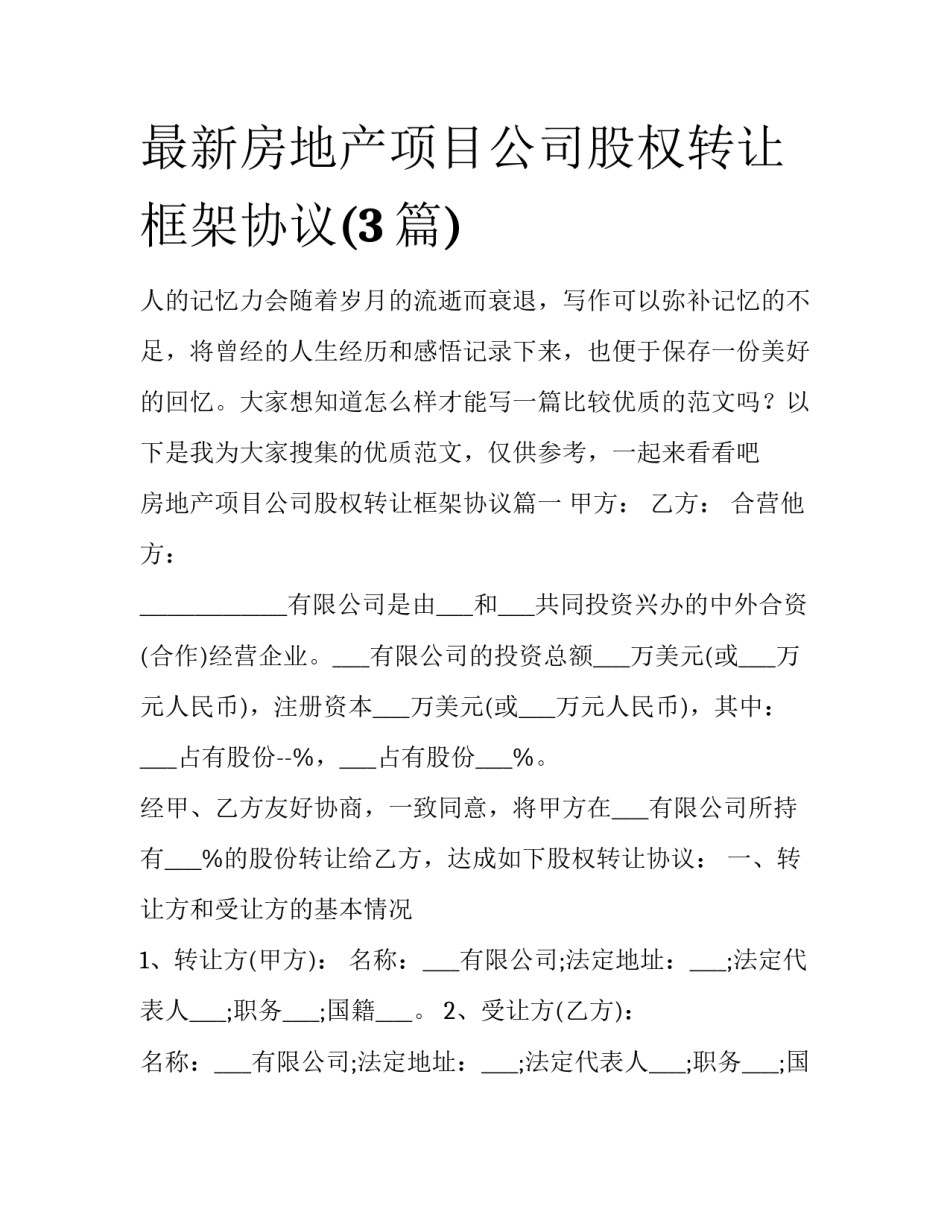 最新房地产项目公司股权转让框架协议(3篇)

人的记忆力会随着岁月的流逝而衰退，写作可以弥补记忆的不足，将曾经的人生经历和感悟记录下来，也便于保存一份美好的回忆。大家想知道怎么样才能写一篇比较优质的范文吗？以下是我为大家搜集的优质范文，仅供参考，一起来看看吧

房地产项目公司股权转让框架协议篇一 甲方： 乙方： 合营他方：

____有限公司是由____和____共同投资兴办的中外合资(合作)经营企业。____有限公司的投资总额____万美元(或____万元人民币)，注册资本____万美元(或____万元人民币)，其中：____占有股份--%，____占有股份____%。

经甲、乙方友好协商，一致同意，将甲方在____有限公司所持有____%的股份转让给乙方，达成如下股权转让协议： 一、转让方和受让方的基本情况

1、转让方(甲方)： 名称：____有限公司;法定地址：____;法定代表人____;职务____;国籍____。 2、受让方(乙方)：

名称：____有限公司;法定地址：____;法定代表人____;职务____;国